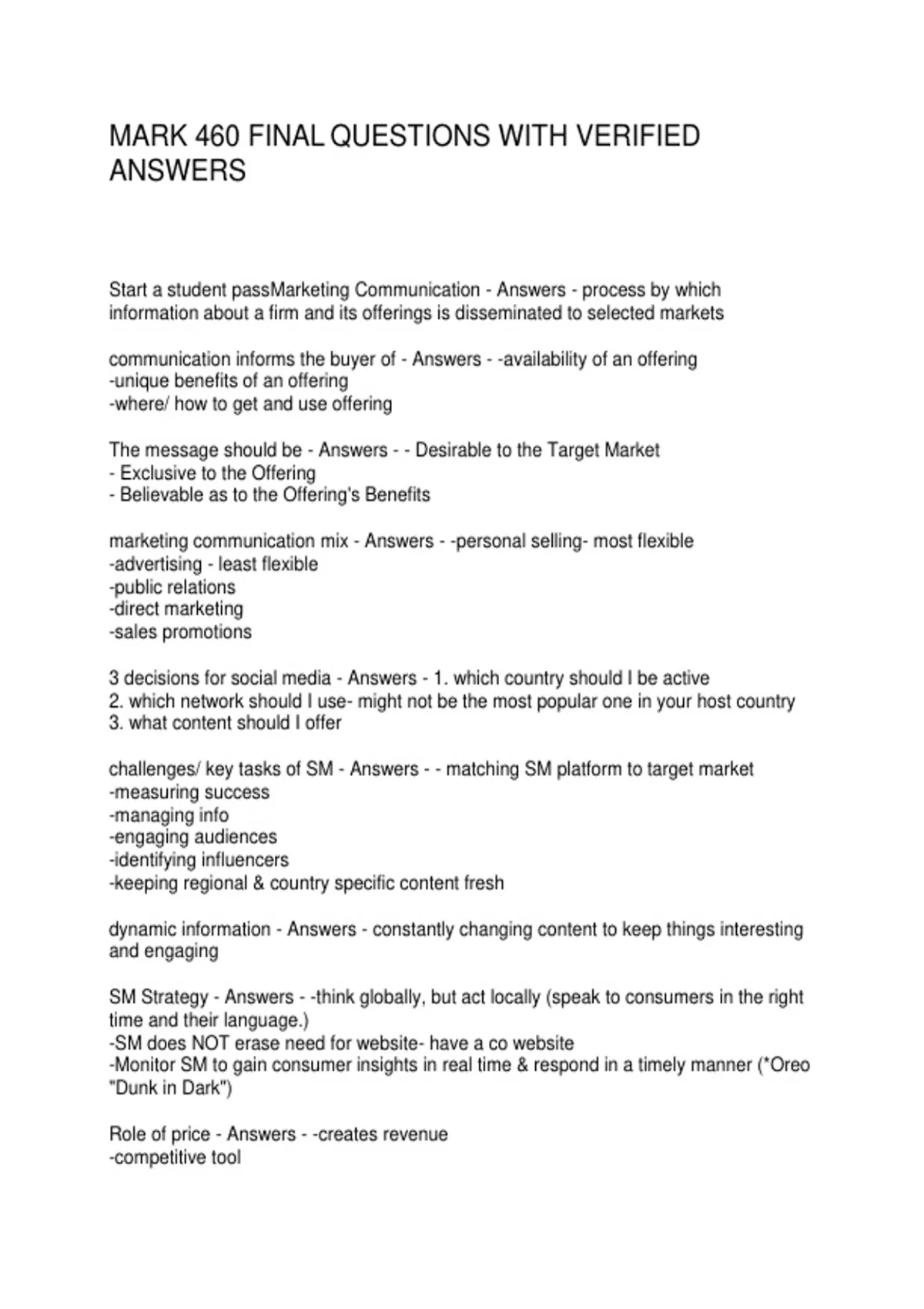 MARK 460 FINAL QUESTIONS WITH VERIFIED ANSWERS

Start a student passMarketing Communication - Answers - process by which information about a firm and its offerings is disseminated to selected markets

communication informs the buyer of - Answers - -availability of an offering
-unique benefits of an offering
-where/ how to get and use offering

The message should be - Answers - - Desirable to the Target Market
- Exclusive to the Offering
- Believable as to the Offering's Benefits

marketing communication mix - Answers - -personal selling- most flexible
-advertising - least flexible
-public relations
-direct marketing
-sales promotions

3 decisions for social media - Answers - 1. which country should I be active
2. which network should I use- might not be the most popular one in your host country
3. what content should I offer

challenges/ key tasks of SM - Answers - - matching SM platform to target market
-measuring success
-managing info
-engaging audiences
-identifying influencers
-keeping regional & country specific content fresh

dynamic information - Answers - constantly changing content to keep things interesting and engaging

SM Strategy - Answers - -think globally, but act locally (speak to consumers in the right time and their language.)
-SM does NOT erase need for website- have a co website
-Monitor SM to gain consumer insights in real time & respond in a timely manner (*Oreo "Dunk in Dark")

Role of price - Answers - -creates revenue
-competitive tool